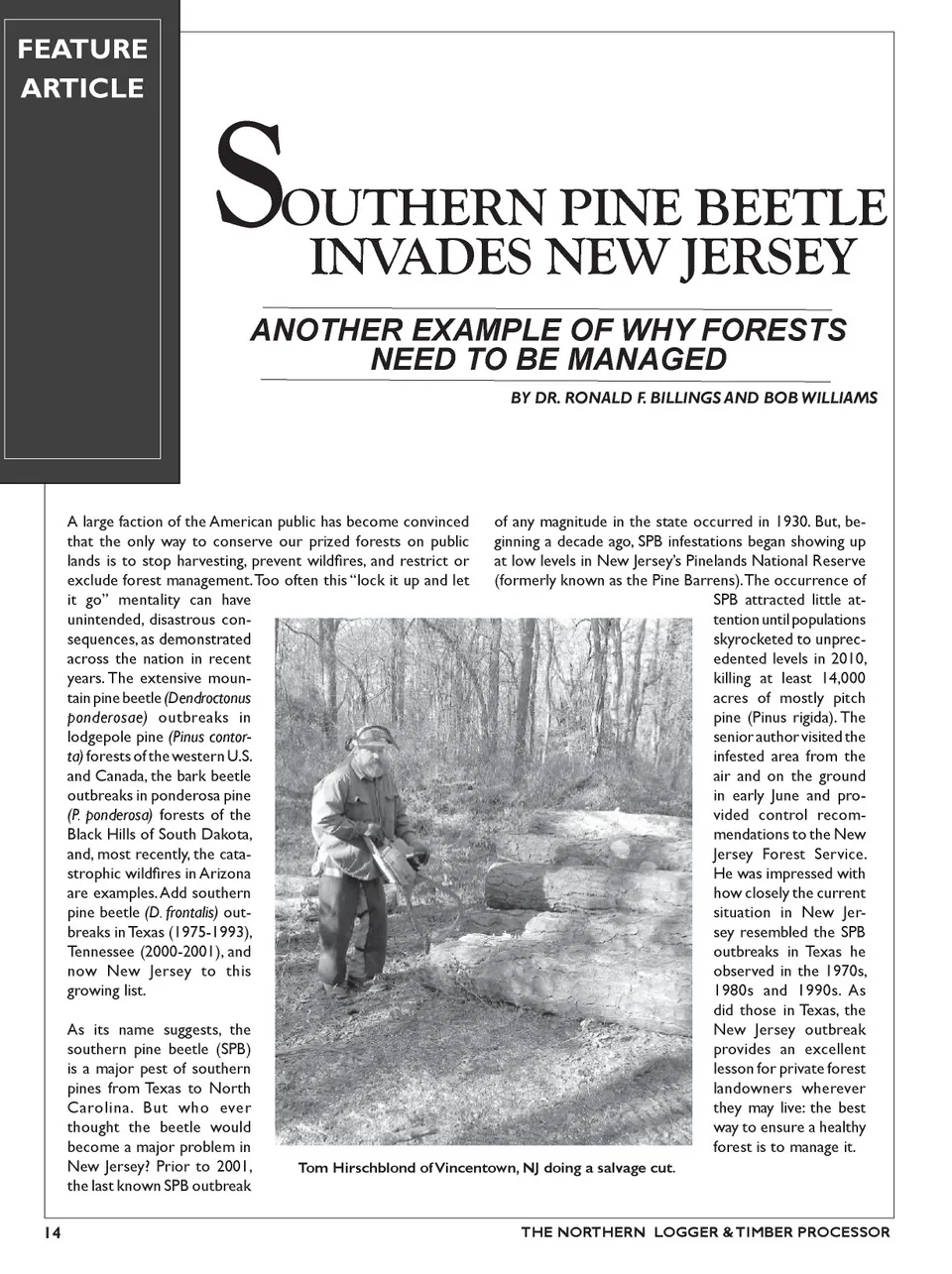 FEATURE ARTICLE

SOUTHERN PINE BEETLE INVADES NEW JERSEY

ANOTHER EXAMPLE OF WHY FORESTS NEED TO BE MANAGED

BY DR. RONALD F. BILLINGS AND BOB WILLIAMS

A large faction of the American public has become convinced that the only way to conserve our prized forests on public lands is to stop harvesting, prevent wildfires, and restrict or exclude forest management. Too often this "lock it up and let it go" mentality can have unintended, disastrous consequences, as demonstrated across the nation in recent years. The extensive mountain pine beetle (Dendroctonus ponderosae) outbreaks in lodgepole pine (Pinus contorta) forests of the western U.S. and Canada, the bark beetle outbreaks in ponderosa pine (P. ponderosa) forests of the Black Hills of South Dakota, and, most recently, the catastrophic wildfires in Arizona are examples. Add southern pine beetle (D. frontalis) outbreaks in Texas (1975-1993), Tennessee (2000-2001), and now New Jersey to this growing list.

As its name suggests, the southern pine beetle (SPB) is a major pest of southern pines from Texas to North Carolina. But who ever thought the beetle would become a major problem in New Jersey? Prior to 2001, the last known SPB outbreak of any magnitude in the state occurred in 1930. But, beginning a decade ago, SPB infestations began showing up at low levels in New Jersey's Pinelands National Reserve (formerly known as the Pine Barrens). The occurrence of SPB attracted little attention until populations skyrocketed to unprecedented levels in 2010, killing at least 14,000 acres of mostly pitch pine (Pinus rigida). The senior author visited the infested area from the air and on the ground in early June and provided control recommendations to the New Jersey Forest Service. He was impressed with how closely the current situation in New Jersey resembled the SPB outbreaks in Texas he observed in the 1970s, 1980s and 1990s. As did those in Texas, the New Jersey outbreak provides an excellent lesson for private forest landowners wherever they may live: the best way to ensure a healthy forest is to manage it.

Tom Hirschblond of Vincentown, NJ doing a salvage cut.

14

THE NORTHERN LOGGER & TIMBER PROCESSOR